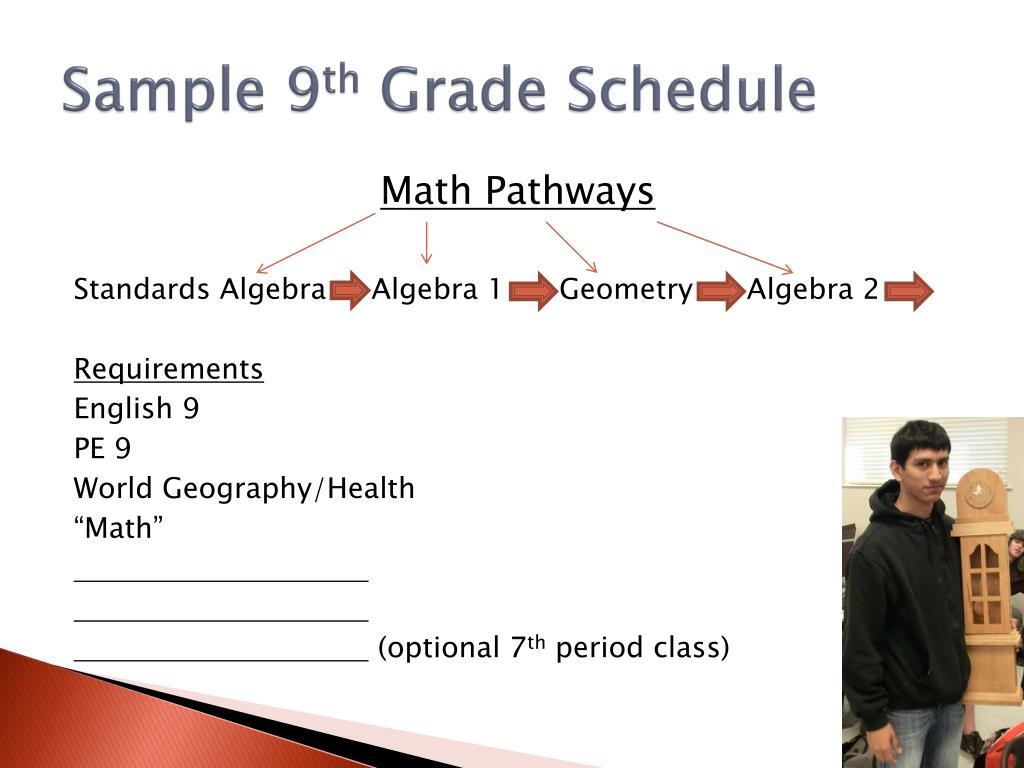 Sample 9$^{th}$ Grade Schedule

Math Pathways

Standards Algebra Algebra 1 Geometry Algebra 2

Requirements
English 9
PE 9
World Geography/Health
“Math”
____________________
____________________
____________________ (optional 7$^{th}$ period class)